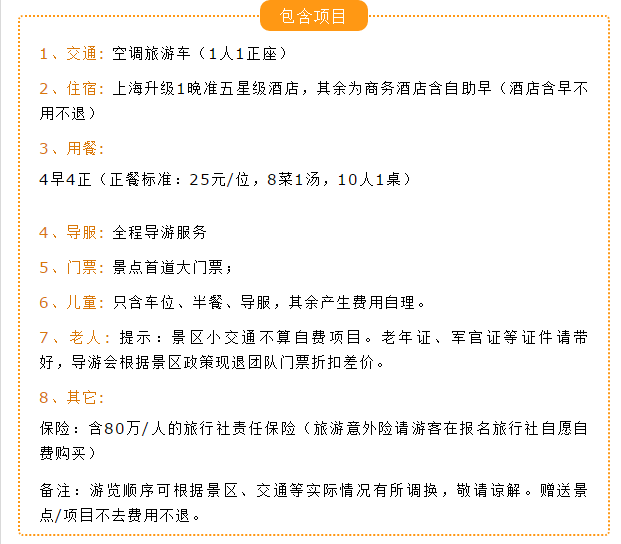 包含项目

1、交通：空调旅游车（1人1正座）

2、住宿：上海升级1晚准五星级酒店，其余为商务酒店含自助早（酒店含早不用不退）

3、用餐：

4早4正（正餐标准：25元/位，8菜1汤，10人1桌）

4、导服：全程导游服务

5、门票：景点首道大门票；

6、儿童：只含车位、半餐、导服，其余产生费用自理。

7、老人：提示：景区小交通不算自费项目。老年证、军官证等证件请带好，导游会根据景区政策现退团队门票折扣差价。

8、其它：

保险：含80万/人的旅行社责任保险（旅游意外险请游客在报名旅行社自愿自费购买）

备注：游览顺序可根据景区、交通等实际情况有所调换，敬请谅解。赠送景点/项目不去费用不退。